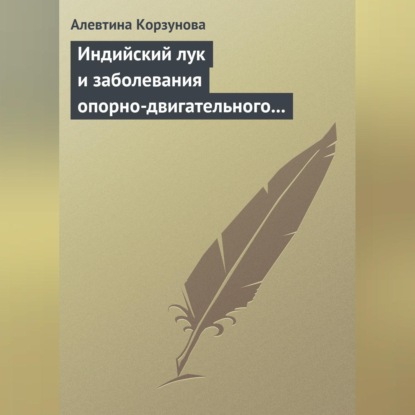 Алевтина Корзунова

Индийский лук и заболевания опорно-двигательного…